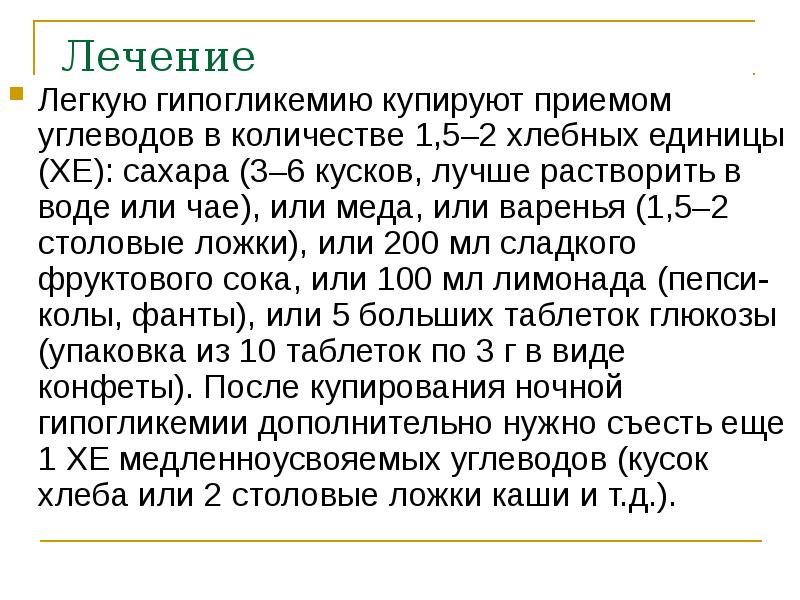 Лечение

Легкую гипогликемию купируют приемом углеводов в количестве 1,5–2 хлебных единицы (ХЕ): сахара (3–6 кусков, лучше растворить в воде или чае), или меда, или варенья (1,5–2 столовые ложки), или 200 мл сладкого фруктового сока, или 100 мл лимонада (пепси-колы, фанты), или 5 больших таблеток глюкозы (упаковка из 10 таблеток по 3 г в виде конфеты). После купирования ночной гипогликемии дополнительно нужно съесть еще 1 ХЕ медленноусвояемых углеводов (кусок хлеба или 2 столовые ложки каши и т.д.).